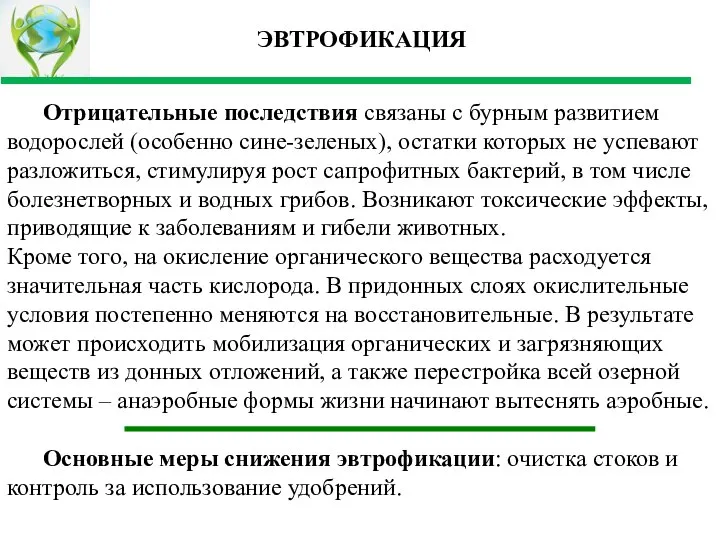 ЭВТРОФИКАЦИЯ

Отрицательные последствия связаны с бурным развитием водорослей (особенно сине-зеленых), остатки которых не успевают разложиться, стимулируя рост сапрофитных бактерий, в том числе болезнетворных и водных грибов. Возникают токсические эффекты, приводящие к заболеваниям и гибели животных.
Кроме того, на окисление органического вещества расходуется значительная часть кислорода. В придонных слоях окислительные условия постепенно меняются на восстановительные. В результате может происходить мобилизация органических и загрязняющих веществ из донных отложений, а также перестройка всей озерной системы – анаэробные формы жизни начинают вытеснять аэробные.

Основные меры снижения эвтрофикации: очистка стоков и контроль за использование удобрений.